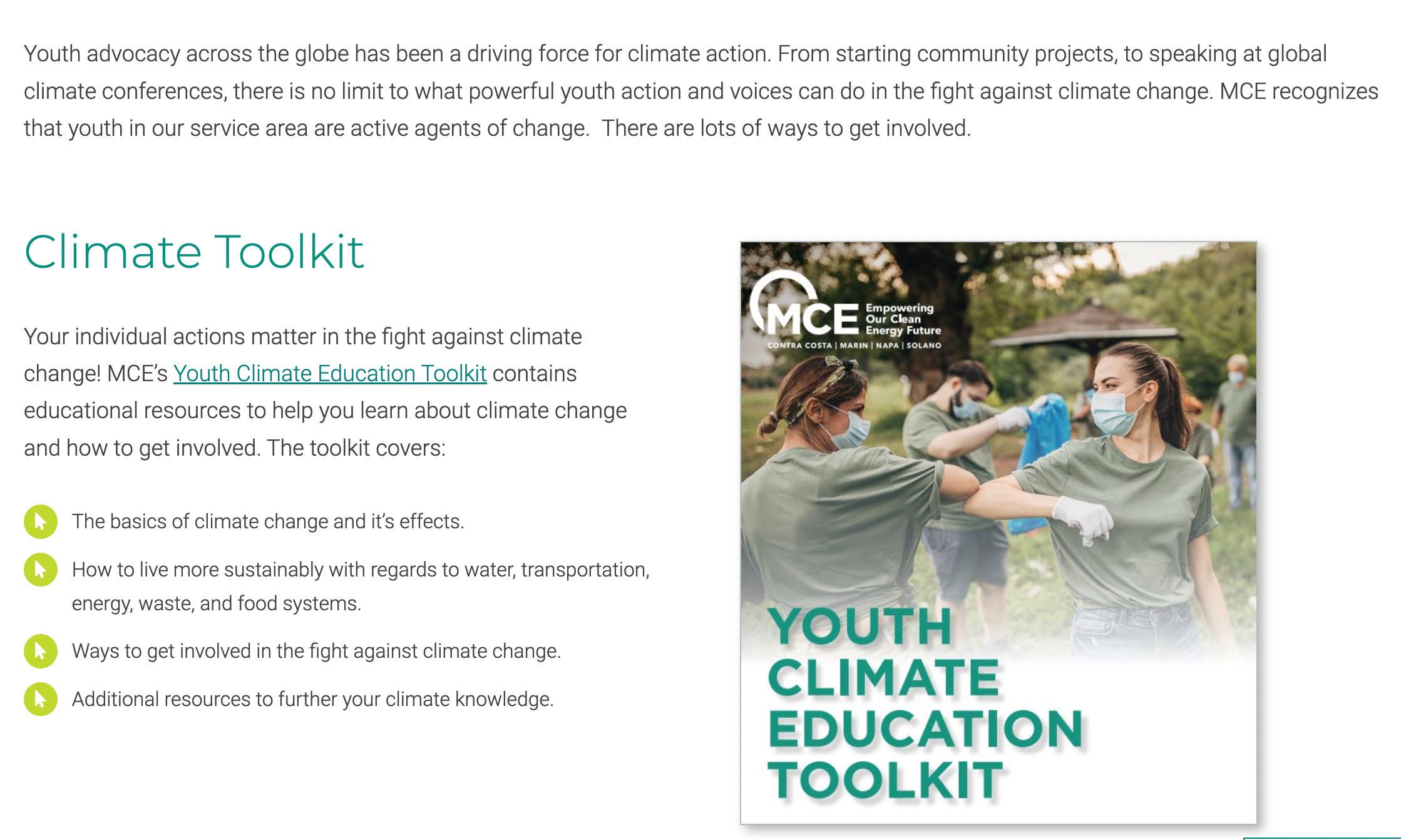 Youth advocacy across the globe has been a driving force for climate action. From starting community projects, to speaking at global climate conferences, there is no limit to what powerful youth action and voices can do in the fight against climate change. MCE recognizes that youth in our service area are active agents of change.  There are lots of ways to get involved.

Climate Toolkit

Your individual actions matter in the fight against climate change! MCE's Youth Climate Education Toolkit contains educational resources to help you learn about climate change and how to get involved. The toolkit covers:

The basics of climate change and it's effects.

How to live more sustainably with regards to water, transportation, energy, waste, and food systems.

Ways to get involved in the fight against climate change.

Additional resources to further your climate knowledge.

MCE Empowering Our Clean Energy Future
CONTRA COSTA | MARIN | NAPA | SOLANO

YOUTH CLIMATE EDUCATION TOOLKIT